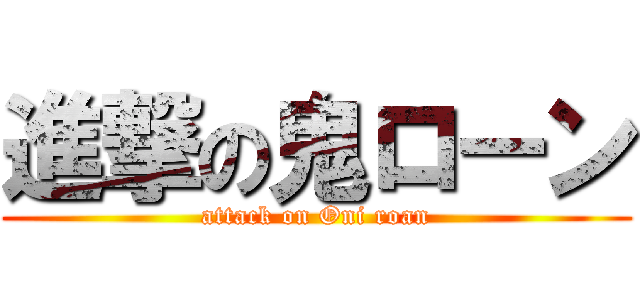 進撃の鬼ローン
attack on Oni roan